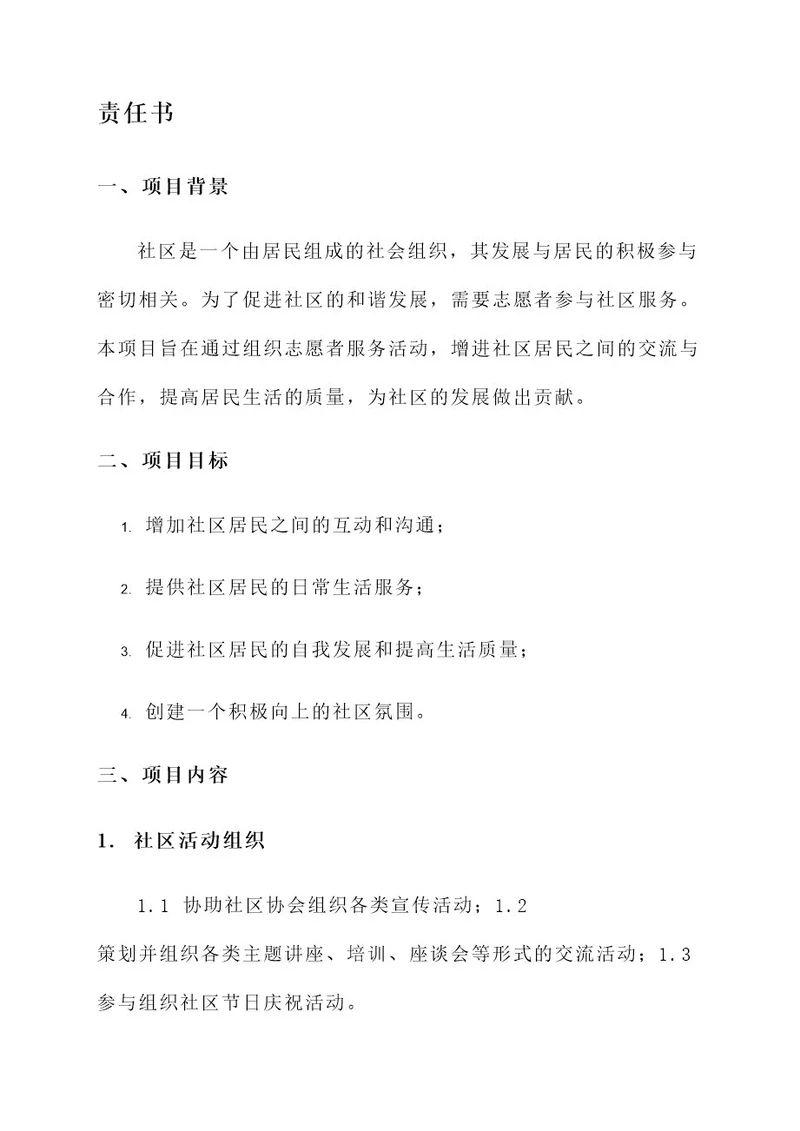 责任书

一、项目背景

社区是一个由居民组成的社会组织，其发展与居民的积极参与密切相关。为了促进社区的和谐发展，需要志愿者参与社区服务。本项目旨在通过组织志愿者服务活动，增进社区居民之间的交流与合作，提高居民生活的质量，为社区的发展做出贡献。

二、项目目标

1. 增加社区居民之间的互动和沟通；

2. 提供社区居民的日常生活服务；

3. 促进社区居民的自我发展和提高生活质量；

4. 创建一个积极向上的社区氛围。

三、项目内容

1. 社区活动组织

1.1 协助社区协会组织各类宣传活动；1.2 策划并组织各类主题讲座、培训、座谈会等形式的交流活动；1.3 参与组织社区节日庆祝活动。